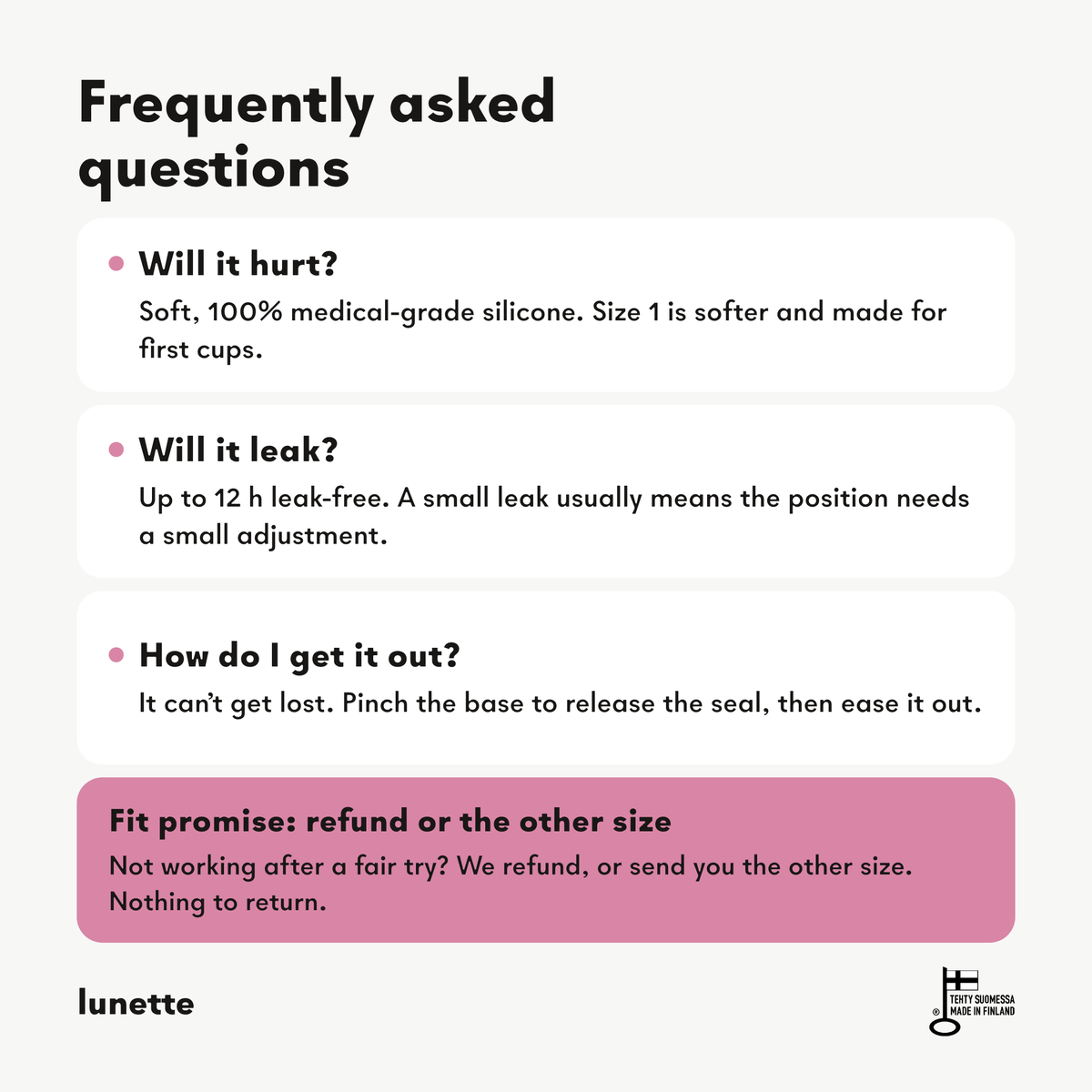 Frequently asked questions

• Will it hurt?

Soft, 100% medical-grade silicone. Size 1 is softer and made for first cups.

• Will it leak?

Up to 12 h leak-free. A small leak usually means the position needs a small adjustment.

• How do I get it out?

It can't get lost. Pinch the base to release the seal, then ease it out.

Fit promise: refund or the other size

Not working after a fair try? We refund, or send you the other size. Nothing to return.

lunette

® TEHTY SUOMESSA
MADE IN FINLAND